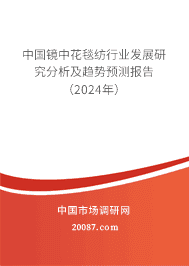 中国镜中花毯纺行业发展研究分析及趋势预测报告（2024年）

中国市场调研网
20087.com